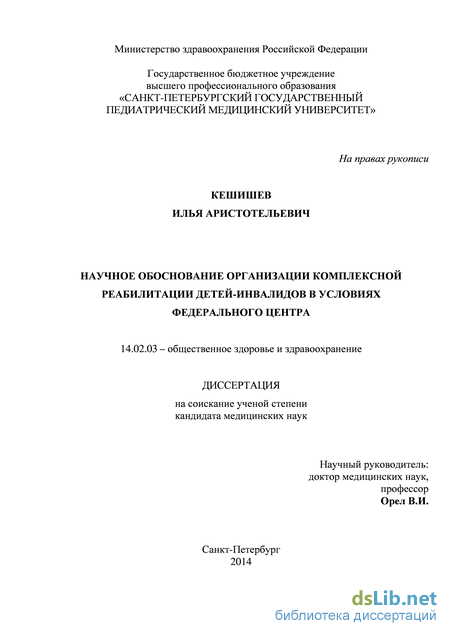 Министерство здравоохранения Российской Федерации

Государственное бюджетное учреждение
высшего профессионального образования
«САНКТ-ПЕТЕРБУРГСКИЙ ГОСУДАРСТВЕННЫЙ
ПЕДИАТРИЧЕСКИЙ МЕДИЦИНСКИЙ УНИВЕРСИТЕТ»

На правах рукописи

КЕШИШЕВ
ИЛЬЯ АРИСТОТЕЛЬЕВИЧ

НАУЧНОЕ ОБОСНОВАНИЕ ОРГАНИЗАЦИИ КОМПЛЕКСНОЙ
РЕАБИЛИТАЦИИ ДЕТЕЙ-ИНВАЛИДОВ В УСЛОВИЯХ
ФЕДЕРАЛЬНОГО ЦЕНТРА

14.02.03 – общественное здоровье и здравоохранение

ДИССЕРТАЦИЯ
на соискание ученой степени
кандидата медицинских наук

Научный руководитель:
доктор медицинских наук,
профессор
Орел В.И.

Санкт-Петербург
2014

dsLib.net
библиотека диссертаций